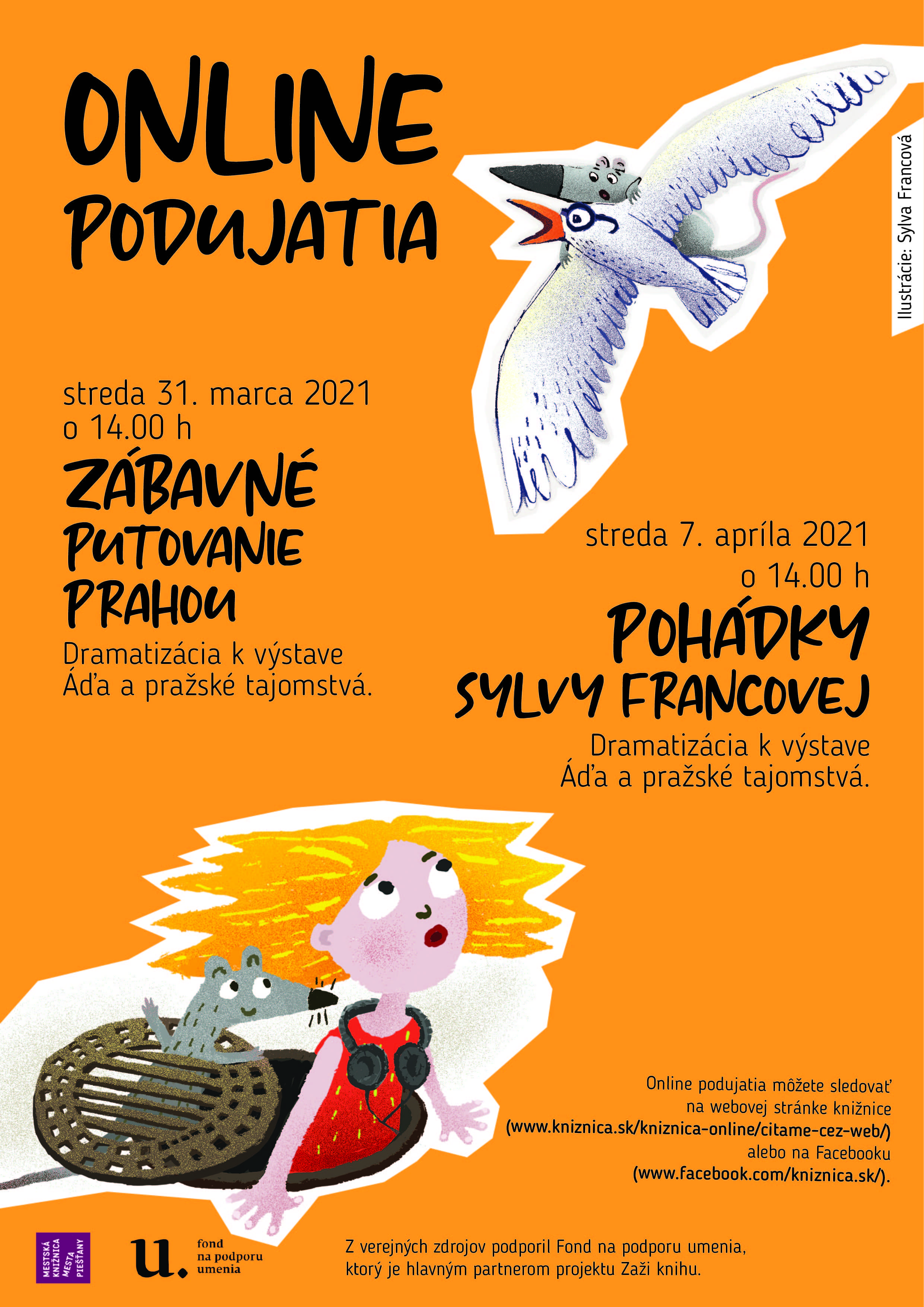 ONLINE
PODUJATIA

Ilustrácie: Sylva Francová

streda 31. marca 2021
o 14.00 h

ZÁBAVNÉ
PUTOVANIE
PRAHOU

Dramatizácia k výstave
Áďa a pražské tajomstvá.

streda 7. apríla 2021
o 14.00 h

POHÁDKY
SYLVY FRANCOVEJ

Dramatizácia k výstave
Áďa a pražské tajomstvá.

Online podujatia môžete sledovať
na webovej stránke knižnice
(www.kniznica.sk/kniznica-online/citame-cez-web/)
alebo na Facebooku
(www.facebook.com/kniznica.sk/).

MESTSKÁ KNIŽNICA MESTA PIEŠŤANY

u. fond
na podporu
umenia

Z verejných zdrojov podporil Fond na podporu umenia,
ktorý je hlavným partnerom projektu Zaži knihu.